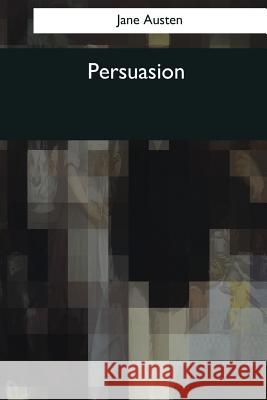 Jane Austen

Persuasion

Kraina Książek